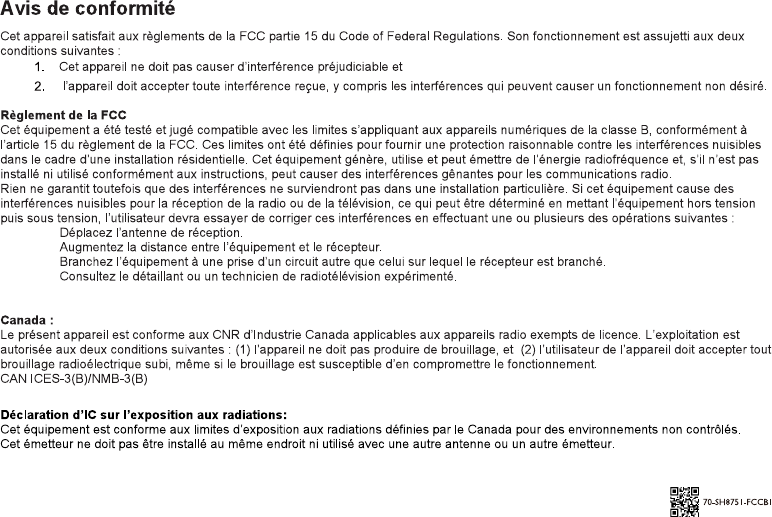 Avis de conformité

Cet appareil satisfait aux règlements de la FCC partie 15 du Code of Federal Regulations. Son fonctionnement est assujetti aux deux conditions suivantes :

1. Cet appareil ne doit pas causer d'interférence préjudiciable et

2. l'appareil doit accepter toute interférence reçue, y compris les interférences qui peuvent causer un fonctionnement non désiré.

Règlement de la FCC
Cet équipement a été testé et jugé compatible avec les limites s'appliquant aux appareils numériques de la classe B, conformément à l'article 15 du règlement de la FCC. Ces limites ont été définies pour fournir une protection raisonnable contre les interférences nuisibles dans le cadre d'une installation résidentielle. Cet équipement génère, utilise et peut émettre de l'énergie radiofréquence et, s'il n'est pas installé ni utilisé conformément aux instructions, peut causer des interférences gênantes pour les communications radio.
Rien ne garantit toutefois que des interférences ne surviendront pas dans une installation particulière. Si cet équipement cause des interférences nuisibles pour la réception de la radio ou de la télévision, ce qui peut être déterminé en mettant l'équipement hors tension puis sous tension, l'utilisateur devra essayer de corriger ces interférences en effectuant une ou plusieurs des opérations suivantes :
Déplacez l'antenne de réception.
Augmentez la distance entre l'équipement et le récepteur.
Branchez l'équipement à une prise d'un circuit autre que celui sur lequel le récepteur est branché.
Consultez le détaillant ou un technicien de radiotélévision expérimenté.

Canada :
Le présent appareil est conforme aux CNR d'Industrie Canada applicables aux appareils radio exempts de licence. L'exploitation est autorisée aux deux conditions suivantes : (1) l'appareil ne doit pas produire de brouillage, et (2) l'utilisateur de l'appareil doit accepter tout brouillage radioélectrique subi, même si le brouillage est susceptible d'en compromettre le fonctionnement.
CAN ICES-3(B)/NMB-3(B)

Déclaration d'IC sur l'exposition aux radiations:
Cet équipement est conforme aux limites d'exposition aux radiations définies par le Canada pour des environnements non contrôlés.
Cet émetteur ne doit pas être installé au même endroit ni utilisé avec une autre antenne ou un autre émetteur.

70-SH8751-FCCB1